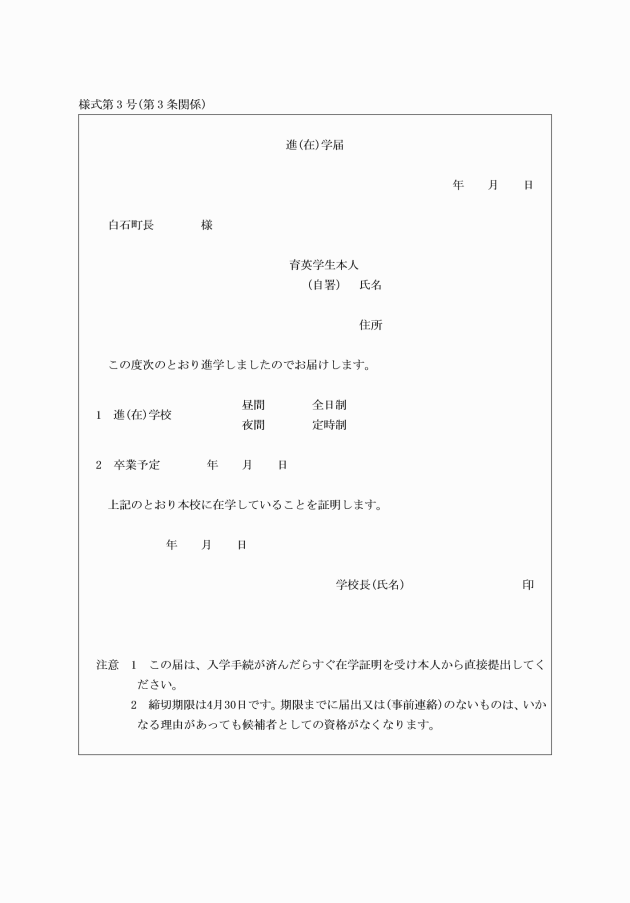 様式第３号(第３条関係)

進(在)学届

年　月　日

白石町長　　　様

育英学生本人
(自署)　氏名

住所

この度次のとおり進学しましたのでお届けします。

1　進(在)学校　　昼間　　全日制
　　　　　　　　夜間　　定時制

2　卒業予定　　年　月　日

上記のとおり本校に在学していることを証明します。

年　月　日

学校長(氏名)　　　　印

注意　1　この届は、入学手続が済んだらすぐ在学証明を受け本人から直接提出してください。
2　締切期限は4月30日です。期限までに届出又は(事前連絡)のないものは、いかなる理由があっても候補者としての資格がなくなります。